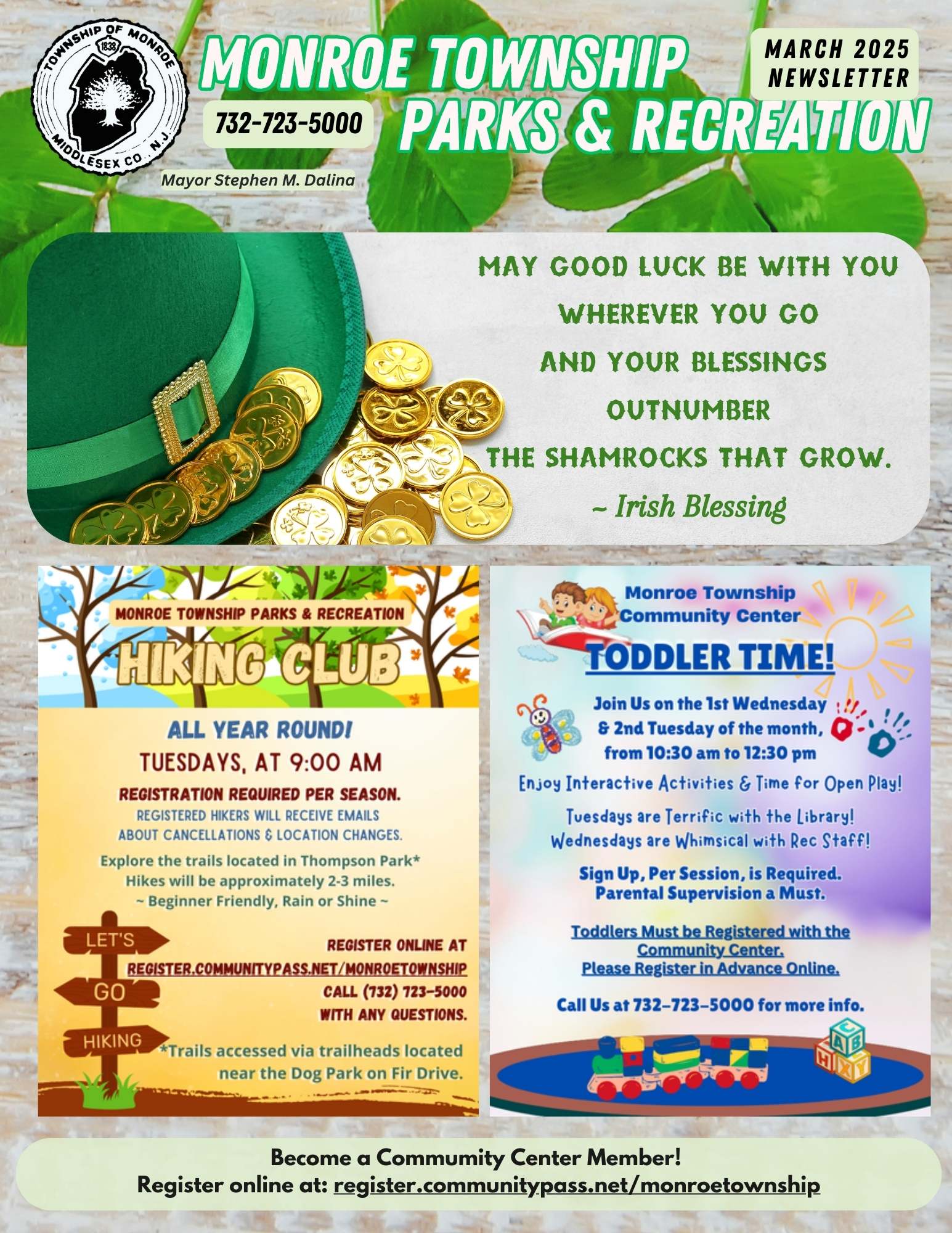 TOWNSHIP OF MONROE
1838
MIDDLESEX CO. N.J.

MONROE TOWNSHIP PARKS & RECREATION

732-723-5000

MARCH 2025 NEWSLETTER

Mayor Stephen M. Dalina

MAY GOOD LUCK BE WITH YOU
WHEREVER YOU GO
AND YOUR BLESSINGS
OUTNUMBER
THE SHAMROCKS THAT GROW.
~ Irish Blessing

MONROE TOWNSHIP PARKS & RECREATION

HIKING CLUB

ALL YEAR ROUND!
TUESDAYS, AT 9:00 AM

REGISTRATION REQUIRED PER SEASON.
REGISTERED HIKERS WILL RECEIVE EMAILS ABOUT CANCELLATIONS & LOCATION CHANGES.

Explore the trails located in Thompson Park*
Hikes will be approximately 2-3 miles.
~ Beginner Friendly, Rain or Shine ~

LET'S
GO
HIKING

REGISTER ONLINE AT
REGISTER.COMMUNITYPASS.NET/MONROETOWNSHIP
CALL (732) 723-5000
WITH ANY QUESTIONS.

*Trails accessed via trailheads located near the Dog Park on Fir Drive.

Monroe Township
Community Center

TODDLER TIME!

Join Us on the 1st Wednesday & 2nd Tuesday of the month, from 10:30 am to 12:30 pm

Enjoy Interactive Activities & Time for Open Play!

Tuesdays are Terrific with the Library!
Wednesdays are Whimsical with Rec Staff!

Sign Up, Per Session, is Required.
Parental Supervision a Must.

Toddlers Must be Registered with the Community Center.
Please Register in Advance Online.

Call Us at 732-723-5000 for more info.

Become a Commumity Center Member!
Register online at: register.communitypass.net/monroetownship